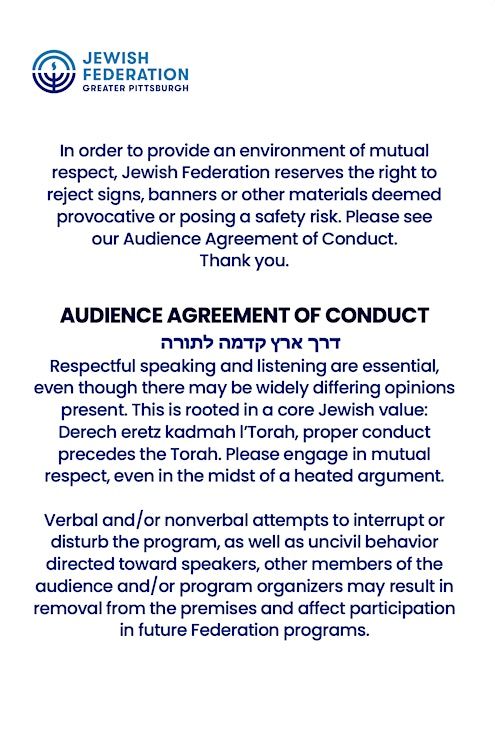 JEWISH FEDERATION
GREATER PITTSBURGH

In order to provide an environment of mutual respect, Jewish Federation reserves the right to reject signs, banners or other materials deemed provocative or posing a safety risk. Please see our Audience Agreement of Conduct.
Thank you.

AUDIENCE AGREEMENT OF CONDUCT
דרך ארץ קדמה לתורה
Respectful speaking and listening are essential, even though there may be widely differing opinions present. This is rooted in a core Jewish value: Derech eretz kadmah l'Torah, proper conduct precedes the Torah. Please engage in mutual respect, even in the midst of a heated argument.

Verbal and/or nonverbal attempts to interrupt or disturb the program, as well as uncivil behavior directed toward speakers, other members of the audience and/or program organizers may result in removal from the premises and affect participation in future Federation programs.